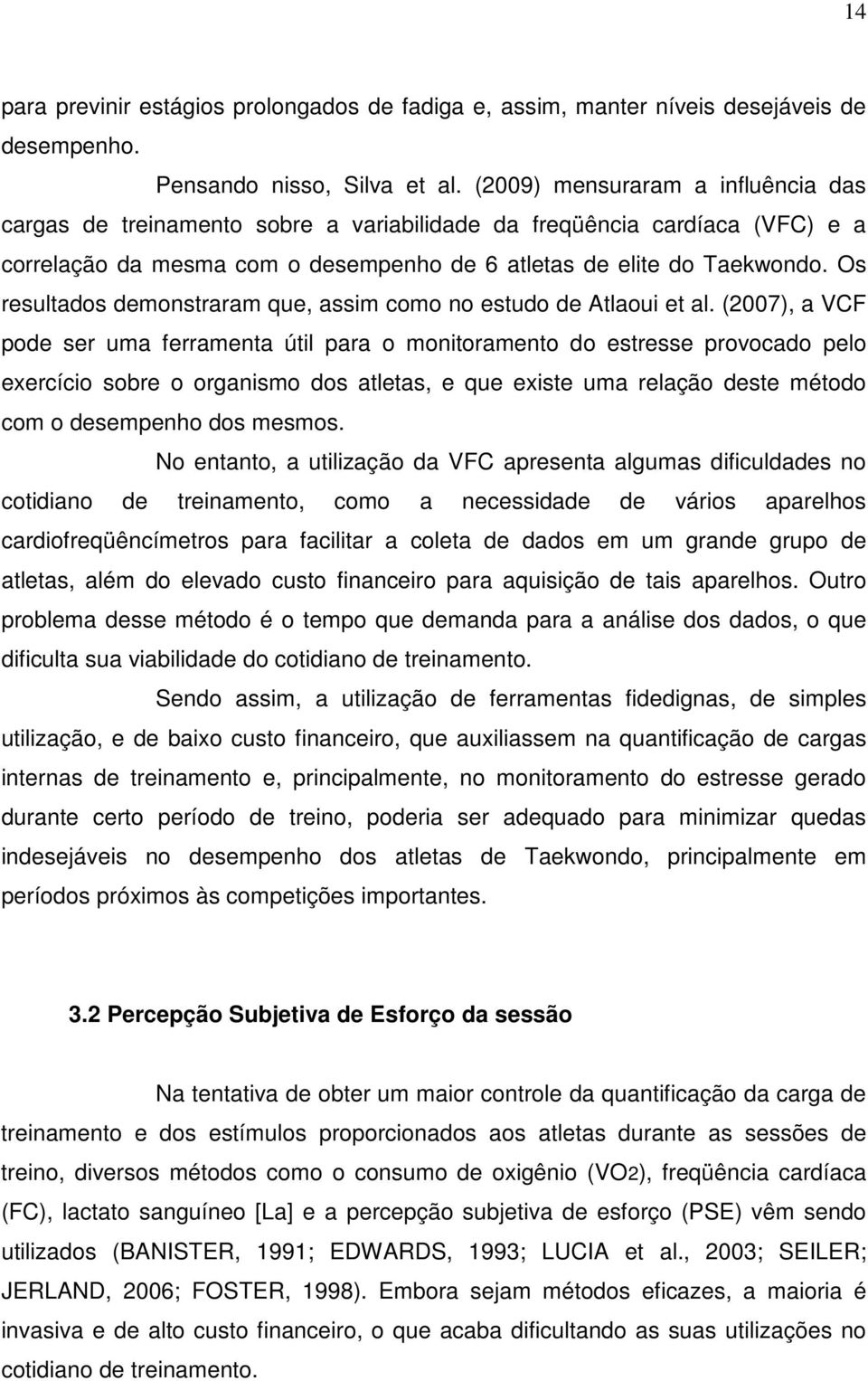 14

para previnir estágios prolongados de fadiga e, assim, manter níveis desejáveis de desempenho.

Pensando nisso, Silva et al. (2009) mensuraram a influência das cargas de treinamento sobre a variabilidade da freqüência cardíaca (VFC) e a correlação da mesma com o desempenho de 6 atletas de elite do Taekwondo. Os resultados demonstraram que, assim como no estudo de Atlaoui et al. (2007), a VCF pode ser uma ferramenta útil para o monitoramento do estresse provocado pelo exercício sobre o organismo dos atletas, e que existe uma relação deste método com o desempenho dos mesmos.

No entanto, a utilização da VFC apresenta algumas dificuldades no cotidiano de treinamento, como a necessidade de vários aparelhos cardiofreqüêncímetros para facilitar a coleta de dados em um grande grupo de atletas, além do elevado custo financeiro para aquisição de tais aparelhos. Outro problema desse método é o tempo que demanda para a análise dos dados, o que dificulta sua viabilidade do cotidiano de treinamento.

Sendo assim, a utilização de ferramentas fidedignas, de simples utilização, e de baixo custo financeiro, que auxiliassem na quantificação de cargas internas de treinamento e, principalmente, no monitoramento do estresse gerado durante certo período de treino, poderia ser adequado para minimizar quedas indesejáveis no desempenho dos atletas de Taekwondo, principalmente em períodos próximos às competições importantes.

3.2 Percepção Subjetiva de Esforço da sessão

Na tentativa de obter um maior controle da quantificação da carga de treinamento e dos estímulos proporcionados aos atletas durante as sessões de treino, diversos métodos como o consumo de oxigênio (VO2), freqüência cardíaca (FC), lactato sanguíneo [La] e a percepção subjetiva de esforço (PSE) vêm sendo utilizados (BANISTER, 1991; EDWARDS, 1993; LUCIA et al., 2003; SEILER; JERLAND, 2006; FOSTER, 1998). Embora sejam métodos eficazes, a maioria é invasiva e de alto custo financeiro, o que acaba dificultando as suas utilizações no cotidiano de treinamento.